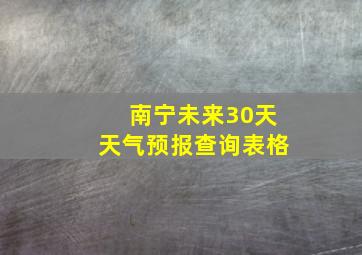 南宁未来30天
天气预报查询表格